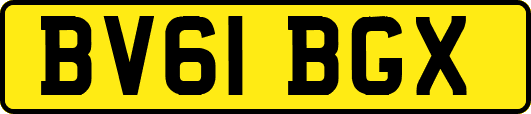 BV61 BGX